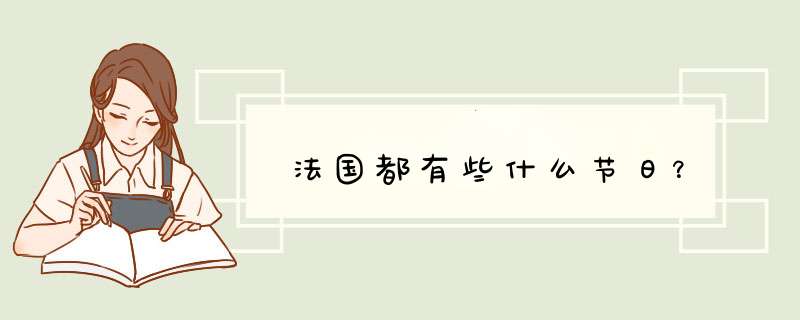 法国都有些什么节日？